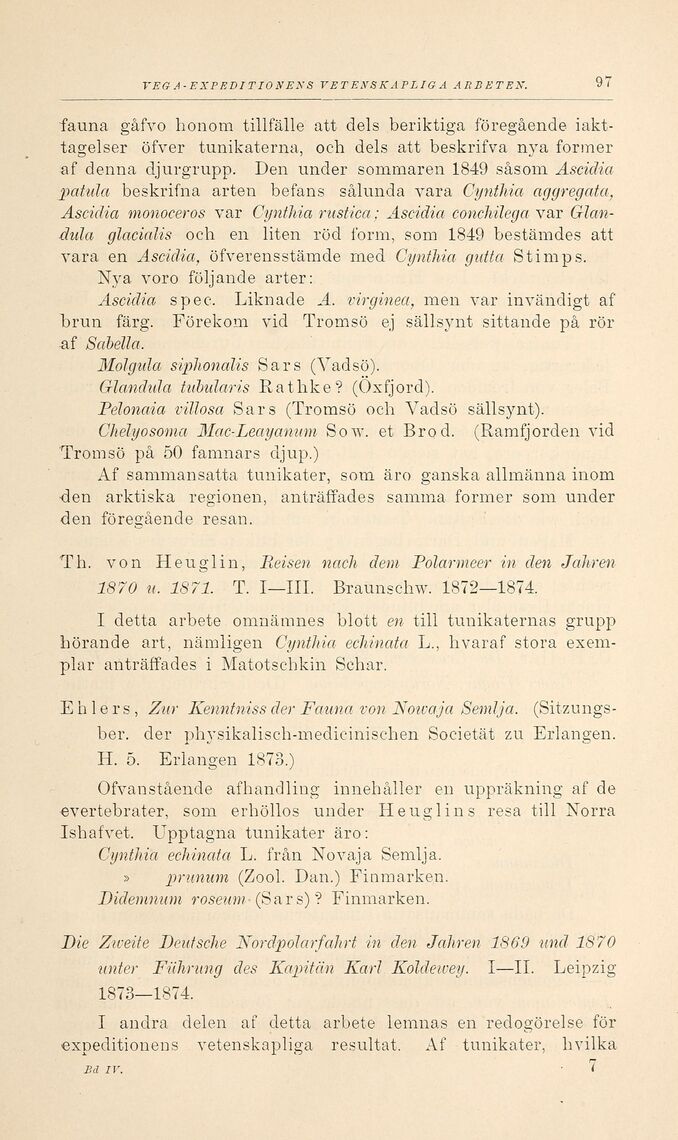 VEGA-EXPEDITIONENS VETENSKAPLIGA ARBETEN. 97

fauna gåfvo honom tillfälle att dels beriktiga föregående iakttagelser öfver tunikaterna, och dels att beskrifva nya former af denna djurgrupp. Den under sommaren 1849 såsom Ascidia patula beskrifna arten befans sålunda vara Cynthia aggregata, Ascidia monoceros var Cynthia rustica; Ascidia conchilega var Glandula glacialis och en liten röd form, som 1849 bestämdes att vara en Ascidia, öfverensstämde med Cynthia gutta Stimps. Nya voro följande arter:

Ascidia spec. Liknade A. virginea, men var invändigt af brun färg. Förekom vid Tromsö ej sällsynt sittande på rör af Sabella.

Molgula siphonalis Sars (Vadsö).

Glandula tubularis Rathke? (Öxfjord).

Pelonaia villosa Sars (Tromsö och Vadsö sällsynt).

Chelyosoma Mac-Leayanum Sow. et Brod. (Ramfjorden vid Tromsö på 50 famnars djup.)

Af sammansatta tunikater, som äro ganska allmänna inom den arktiska regionen, anträffades samma former som under den föregående resan.

Th. von Heuglin, Reisen nach dem Polarmeer in den Jahren 1870 u. 1871. T. I—III. Braunschw. 1872—1874.

I detta arbete omnämnes blott en till tunikaternas grupp hörande art, nämligen Cynthia echinata L., hvaraf stora exemplar anträffades i Matotschkin Schar.

Ehlers, Zur Kenntniss der Fauna von Nowaja Semlja. (Sitzungsber. der physikalisch-medicinischen Societät zu Erlangen. H. 5. Erlangen 1873.)

Ofvanstående afhandling innehåller en uppräkning af de evertebrater, som erhöllos under Heuglins resa till Norra Ishafvet. Upptagna tunikater äro:

Cynthia echinata L. från Novaja Semlja.

» prunum (Zool. Dan.) Finmarken.

Didemnum roseum (Sars)? Finmarken.

Die Zweite Deutsche Nordpolarfahrt in den Jahren 1869 und 1870 unter Führung des Kapitän Karl Koldewey. I—II. Leipzig 1873—1874.

I andra delen af detta arbete lemnas en redogörelse för expeditionens vetenskapliga resultat. Af tunikater, hvilka

Bd IV. 7